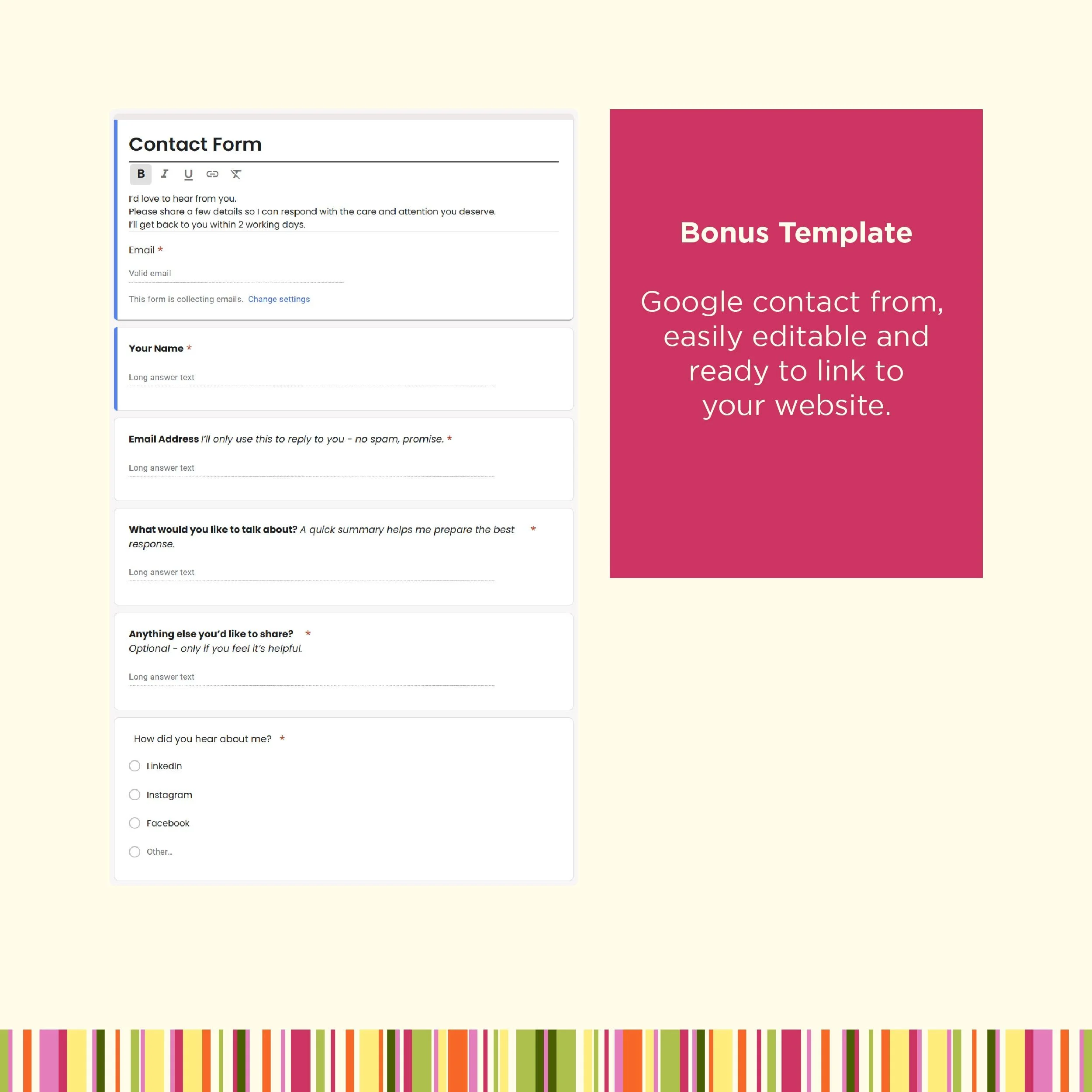 Contact Form

B I U

I'd love to hear from you.
Please share a few details so I can respond with the care and attention you deserve.
I'll get back to you within 2 working days.

Email *

Valid email

This form is collecting emails. Change settings

Your Name *

Long answer text

Email Address I'll only use this to reply to you - no spam, promise. *

Long answer text

What would you like to talk about? A quick summary helps me prepare the best response. *

Long answer text

Anything else you'd like to share? *
Optional - only if you feel it's helpful.

Long answer text

How did you hear about me? *

LinkedIn

Instagram

Facebook

Other...

Bonus Template

Google contact from, easily editable and ready to link to your website.